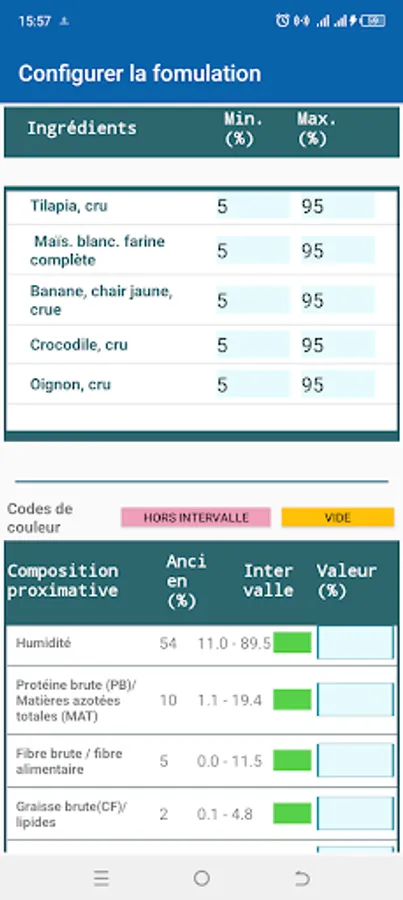 15:57

Configurer la fomulation

| Ingrédients | Min. (%) | Max. (%) |
|---|---|---|
| Tilapia, cru | 5 | 95 |
| Maïs. blanc. farine complète | 5 | 95 |
| Banane, chair jaune, crue | 5 | 95 |
| Crocodile, cru | 5 | 95 |
| Oignon, cru | 5 | 95 |

Codes de couleur HORS INTERVALLE VIDE

| Composition proximative | Ancien (%) | Intervalle | Valeur (%) |
|---|---|---|---|
| Humidité | 54 | 11.0 - 89.5 | |
| Protéine brute (PB)/ Matières azotées totales (MAT) | 10 | 1.1 - 19.4 | |
| Fibre brute / fibre alimentaire | 5 | 0.0 - 11.5 | |
| Graisse brute(CF)/ lipides | 2 | 0.1 - 4.8 | |